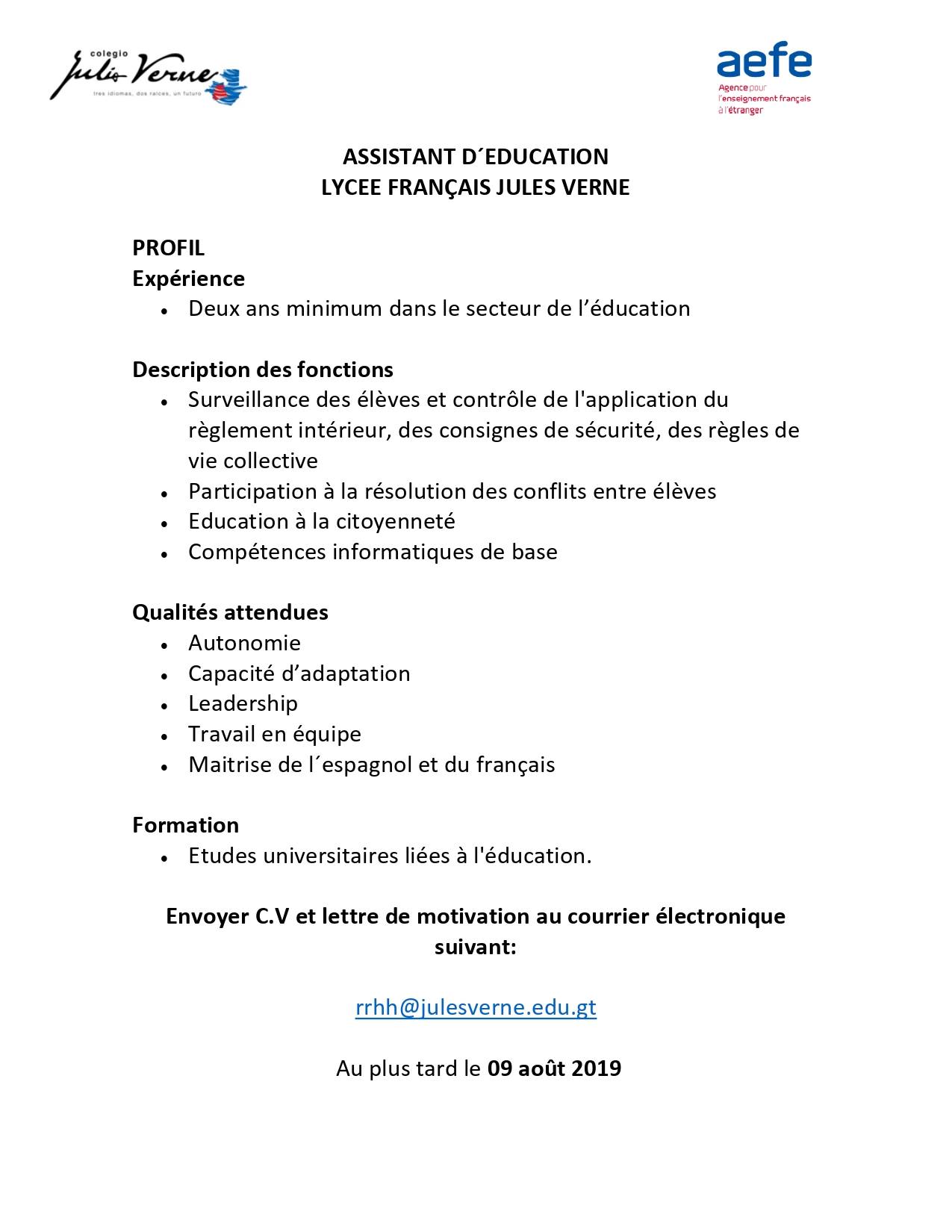 colegio
Julio Verne
tres idiomas, dos raíces, un futuro

aefe
Agence pour
l'enseignement français
à l'étranger

ASSISTANT D´EDUCATION
LYCEE FRANÇAIS JULES VERNE

PROFIL
Expérience
• Deux ans minimum dans le secteur de l'éducation

Description des fonctions
• Surveillance des élèves et contrôle de l'application du règlement intérieur, des consignes de sécurité, des règles de vie collective
• Participation à la résolution des conflits entre élèves
• Education à la citoyenneté
• Compétences informatiques de base

Qualités attendues
• Autonomie
• Capacité d'adaptation
• Leadership
• Travail en équipe
• Maitrise de l´espagnol et du français

Formation
• Etudes universitaires liées à l'éducation.

Envoyer C.V et lettre de motivation au courrier électronique suivant:

rrhh@julesverne.edu.gt

Au plus tard le 09 août 2019